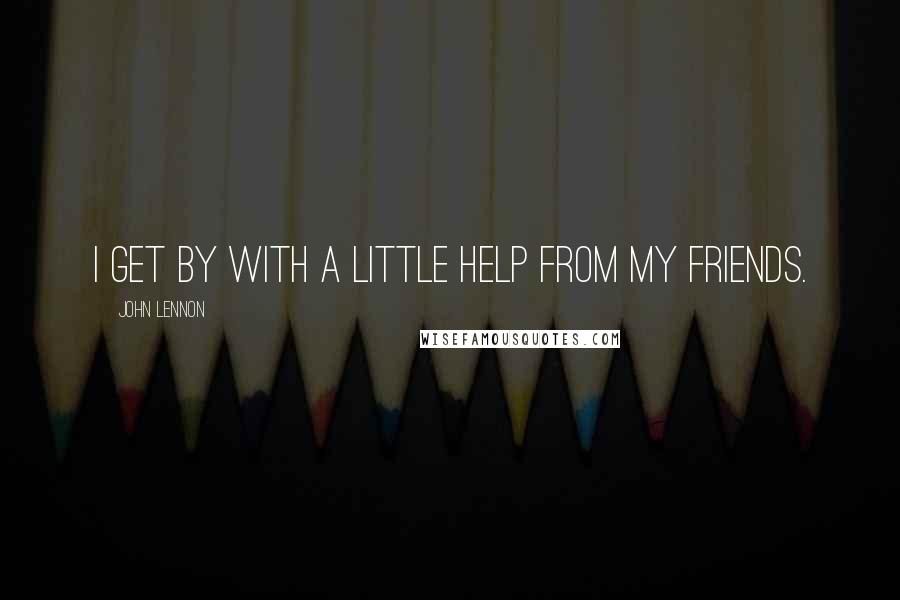 I GET BY WITH A LITTLE HELP FROM MY FRIENDS.

JOHN LENNON

WISEFAMOUSQUOTES.COM